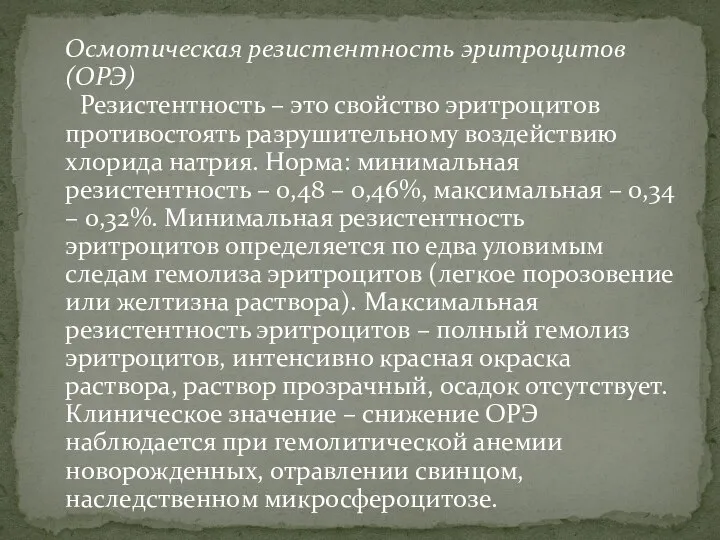 Осмотическая резистентность эритроцитов (ОРЭ)

Резистентность – это свойство эритроцитов противостоять разрушительному воздействию хлорида натрия. Норма: минимальная резистентность – 0,48 – 0,46%, максимальная – 0,34 – 0,32%. Минимальная резистентность эритроцитов определяется по едва уловимым следам гемолиза эритроцитов (легкое порозовение или желтизна раствора). Максимальная резистентность эритроцитов – полный гемолиз эритроцитов, интенсивно красная окраска раствора, раствор прозрачный, осадок отсутствует. Клиническое значение – снижение ОРЭ наблюдается при гемолитической анемии новорожденных, отравлении свинцом, наследственном микросфероцитозе.